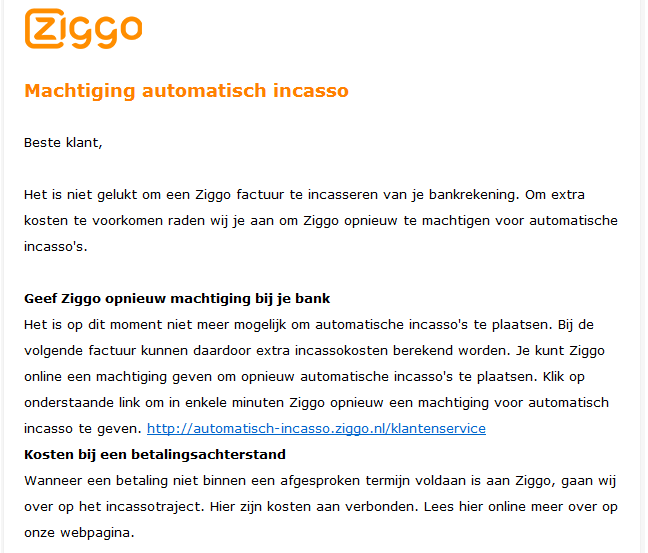 Ziggo

Machtiging automatisch incasso

Beste klant,

Het is niet gelukt om een Ziggo factuur te incasseren van je bankrekening. Om extra kosten te voorkomen raden wij je aan om Ziggo opnieuw te machtigen voor automatische incasso's.

Geef Ziggo opnieuw machtiging bij je bank
Het is op dit moment niet meer mogelijk om automatische incasso's te plaatsen. Bij de volgende factuur kunnen daardoor extra incassokosten berekend worden. Je kunt Ziggo online een machtiging geven om opnieuw automatische incasso's te plaatsen. Klik op onderstaande link om in enkele minuten Ziggo opnieuw een machtiging voor automatisch incasso te geven. http://automatisch-incasso.ziggo.nl/klantenservice
Kosten bij een betalingsachterstand
Wanneer een betaling niet binnen een afgesproken termijn voldaan is aan Ziggo, gaan wij over op het incassotraject. Hier zijn kosten aan verbonden. Lees hier online meer over op onze webpagina.